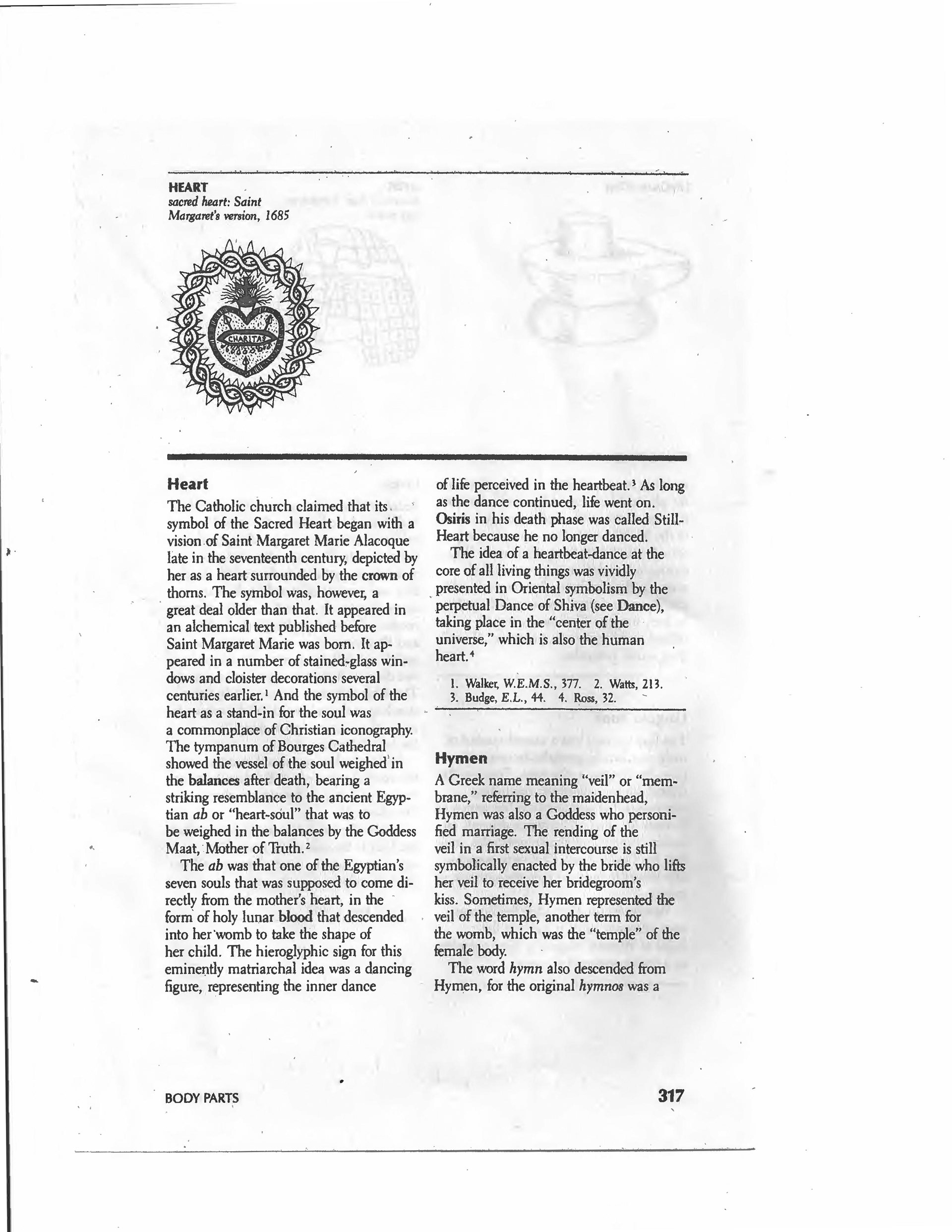 HEART
sacred heart: Saint Margaret's version, 1685

CHARITAS

Heart

The Catholic church claimed that its symbol of the Sacred Heart began with a vision of Saint Margaret Marie Alacoque late in the seventeenth century, depicted by her as a heart surrounded by the crown of thorns. The symbol was, however, a great deal older than that. It appeared in an alchemical text published before Saint Margaret Marie was born. It appeared in a number of stained-glass windows and cloister decorations several centuries earlier.$^1$ And the symbol of the heart as a stand-in for the soul was a commonplace of Christian iconography. The tympanum of Bourges Cathedral showed the vessel of the soul weighed in the balances after death, bearing a striking resemblance to the ancient Egyptian ab or "heart-soul" that was to be weighed in the balances by the Goddess Maat, Mother of Truth.$^2$

The ab was that one of the Egyptian's seven souls that was supposed to come directly from the mother's heart, in the form of holy lunar blood that descended into her womb to take the shape of her child. The hieroglyphic sign for this eminently matriarchal idea was a dancing figure, representing the inner dance of life perceived in the heartbeat.$^3$ As long as the dance continued, life went on. Osiris in his death phase was called Still-Heart because he no longer danced.

The idea of a heartbeat-dance at the core of all living things was vividly presented in Oriental symbolism by the perpetual Dance of Shiva (see Dance), taking place in the "center of the universe," which is also the human heart.$^4$

1. Walker, W.E.M.S., 377. 2. Watts, 213. 3. Budge, E.L., 44. 4. Ross, 32.

Hymen

A Greek name meaning "veil" or "membrane," referring to the maidenhead, Hymen was also a Goddess who personified marriage. The rending of the veil in a first sexual intercourse is still symbolically enacted by the bride who lifts her veil to receive her bridegroom's kiss. Sometimes, Hymen represented the veil of the temple, another term for the womb, which was the "temple" of the female body.

The word hymn also descended from Hymen, for the original hymnos was a

BODY PARTS

317